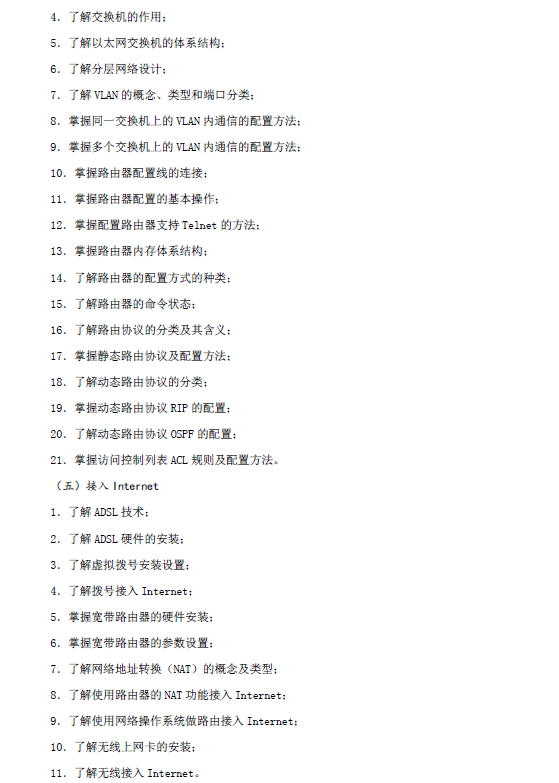 4. 了解交换机的作用；

5. 了解以太网交换机的体系结构；

6. 了解分层网络设计；

7. 了解 VLAN 的概念、类型和端口分类；

8. 掌握同一交换机上的 VLAN 内通信的配置方法；

9. 掌握多个交换机上的 VLAN 内通信的配置方法；

10. 掌握路由器配置线的连接；

11. 掌握路由器配置的基本操作；

12. 掌握配置路由器支持 Telnet 的方法；

13. 掌握路由器内存体系结构；

14. 了解路由器的配置方式的种类；

15. 了解路由器的命令状态；

16. 了解路由协议的分类及其含义；

17. 掌握静态路由协议及配置方法；

18. 了解动态路由协议的分类；

19. 掌握动态路由协议 RIP 的配置；

20. 了解动态路由协议 OSPF 的配置；

21. 掌握访问控制列表 ACL 规则及配置方法。

（五）接入 Internet

1. 了解 ADSL 技术；

2. 了解 ADSL 硬件的安装；

3. 了解虚拟拨号安装设置；

4. 了解拨号接入 Internet；

5. 掌握宽带路由器的硬件安装；

6. 掌握宽带路由器的参数设置；

7. 了解网络地址转换（NAT）的概念及类型；

8. 了解使用路由器的 NAT 功能接入 Internet；

9. 了解使用网络操作系统做路由接入 Internet；

10. 了解无线上网卡的安装；

11. 了解无线接入 Internet。